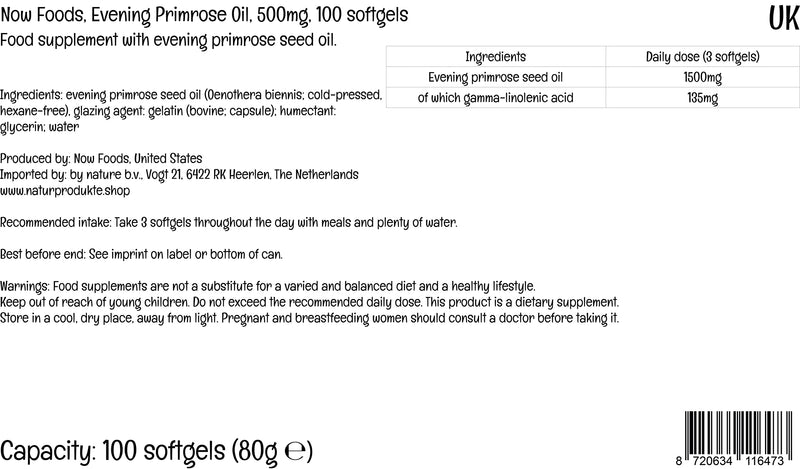 Now Foods, Evening Primrose Oil, 500mg, 100 softgels

UK

Food supplement with evening primrose seed oil.

| Ingredients | Daily dose (3 softgels) |
|---|---|
| Evening primrose seed oil | 1500mg |
| of which gamma-linolenic acid | 135mg |

Ingredients: evening primrose seed oil (Oenothera biennis; cold-pressed, hexane-free), glazing agent: gelatin (bovine; capsule); humectant: glycerin; water

Produced by: Now Foods, United States
Imported by: by nature b.v., Vogt 21, 6422 RK Heerlen, The Netherlands
www.naturprodukte.shop

Recommended intake: Take 3 softgels throughout the day with meals and plenty of water.

Best before end: See imprint on label or bottom of can.

Warnings: Food supplements are not a substitute for a varied and balanced diet and a healthy lifestyle.
Keep out of reach of young children. Do not exceed the recommended daily dose. This product is a dietary supplement.
Store in a cool, dry place, away from light. Pregnant and breastfeeding women should consult a doctor before taking it.

Capacity: 100 softgels (80g ℮)

8 720634 116473